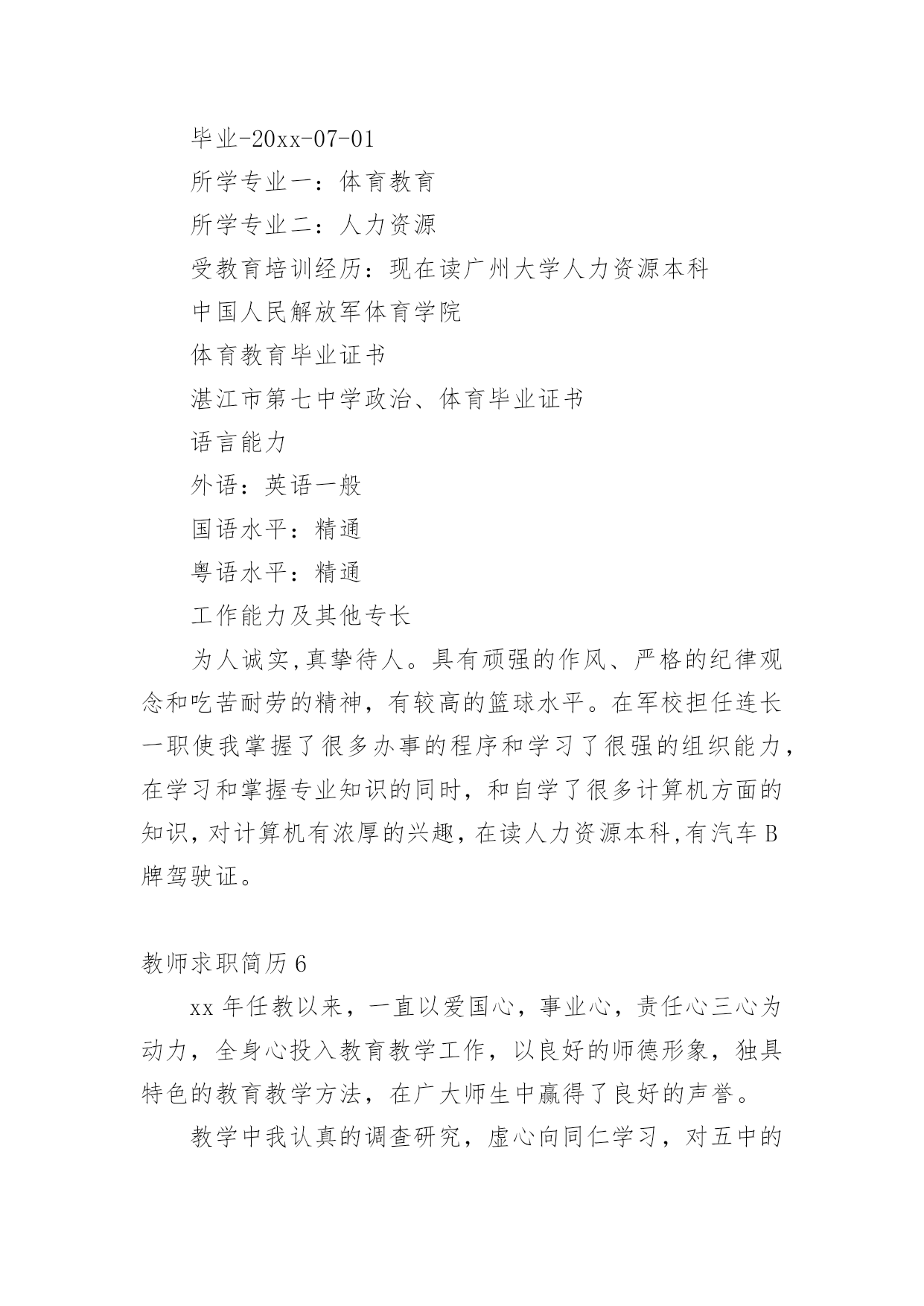 毕业-20xx-07-01

所学专业一：体育教育

所学专业二：人力资源

受教育培训经历：现在读广州大学人力资源本科

中国人民解放军体育学院

体育教育毕业证书

湛江市第七中学政治、体育毕业证书

语言能力

外语：英语一般

国语水平：精通

粤语水平：精通

工作能力及其他专长

为人诚实,真挚待人。具有顽强的作风、严格的纪律观念和吃苦耐劳的精神，有较高的篮球水平。在军校担任连长一职使我掌握了很多办事的程序和学习了很强的组织能力，在学习和掌握专业知识的同时，和自学了很多计算机方面的知识，对计算机有浓厚的兴趣，在读人力资源本科,有汽车B牌驾驶证。

教师求职简历6

xx年任教以来，一直以爱国心，事业心，责任心三心为动力，全身心投入教育教学工作，以良好的师德形象，独具特色的教育教学方法，在广大师生中赢得了良好的声誉。

教学中我认真的调查研究，虚心向同仁学习，对五中的